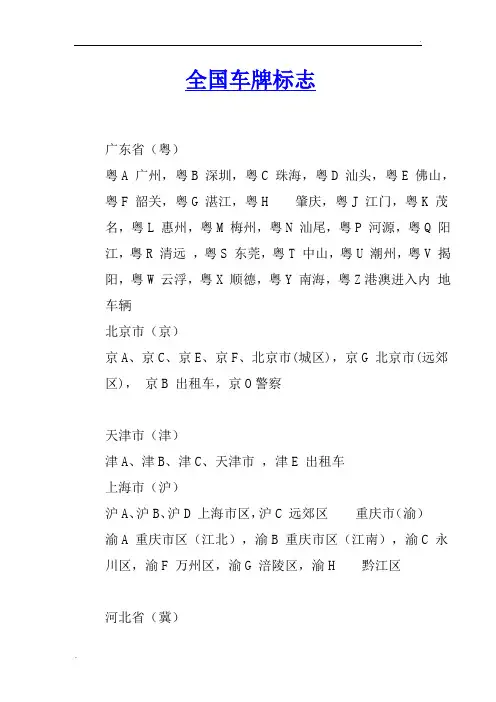 全国车牌标志

广东省（粤）
粤A 广州，粤B 深圳，粤C 珠海，粤D 汕头，粤E 佛山，粤F 韶关，粤G 湛江，粤H 肇庆，粤J 江门，粤K 茂名，粤L 惠州，粤M 梅州，粤N 汕尾，粤P 河源，粤Q 阳江，粤R 清远 ，粤S 东莞，粤T 中山，粤U 潮州，粤V 揭阳，粤W 云浮，粤X 顺德，粤Y 南海，粤Z港澳进入内 地车辆
北京市（京）
京A、京C、京E、京F、北京市(城区)，京G 北京市(远郊区)， 京B 出租车，京O警察

天津市（津）
津A、津B、津C、天津市 ，津E 出租车
上海市（沪）
沪A、沪B、沪D 上海市区，沪C 远郊区 重庆市(渝)
渝A 重庆市区（江北），渝B 重庆市区（江南），渝C 永川区，渝F 万州区，渝G 涪陵区，渝H 黔江区

河北省（冀）